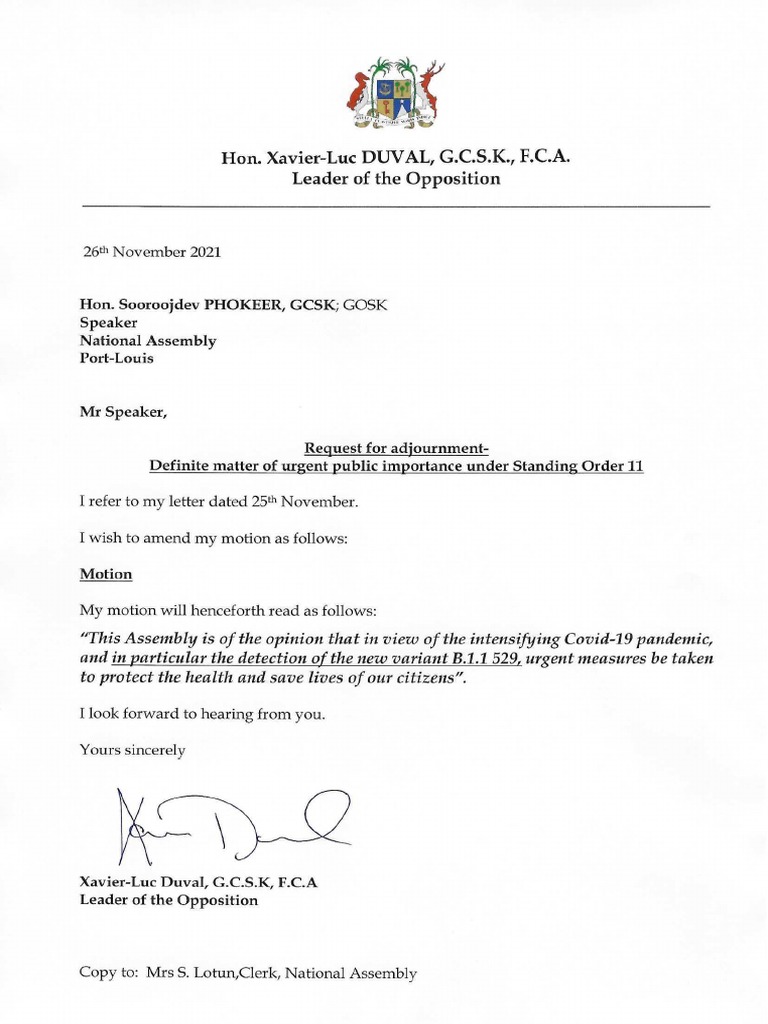 Hon. Xavier-Luc DUVAL, G.C.S.K., F.C.A.
Leader of the Opposition

26th November 2021

Hon. Sooroojdev PHOKEER, GCSK; GOSK
Speaker
National Assembly
Port-Louis

Mr Speaker,

Request for adjournment-
Definite matter of urgent public importance under Standing Order 11

I refer to my letter dated 25th November.

I wish to amend my motion as follows:

Motion

My motion will henceforth read as follows:

"This Assembly is of the opinion that in view of the intensifying Covid-19 pandemic, and in particular the detection of the new variant B.1.1 529, urgent measures be taken to protect the health and save lives of our citizens".

I look forward to hearing from you.

Yours sincerely

Xavier-Luc Duval, G.C.S.K, F.C.A
Leader of the Opposition

Copy to: Mrs S. Lotun,Clerk, National Assembly